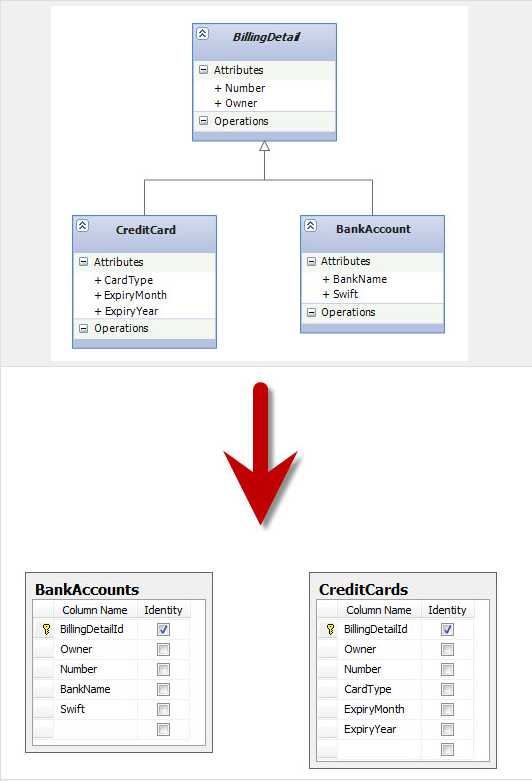 BillingDetail
Attributes
+ Number
+ Owner
Operations

CreditCard
Attributes
+ CardType
+ ExpiryMonth
+ ExpiryYear
Operations

BankAccount
Attributes
+ BankName
+ Swift
Operations

BankAccounts

| Column Name | Identity |
|---|---|
| BillingDetailId | ☑ |
| Owner | ☐ |
| Number | ☐ |
| BankName | ☐ |
| Swift | ☐ |
| | ☐ |

CreditCards

| Column Name | Identity |
|---|---|
| BillingDetailId | ☑ |
| Owner | ☐ |
| Number | ☐ |
| CardType | ☐ |
| ExpiryMonth | ☐ |
| ExpiryYear | ☐ |
| | ☐ |